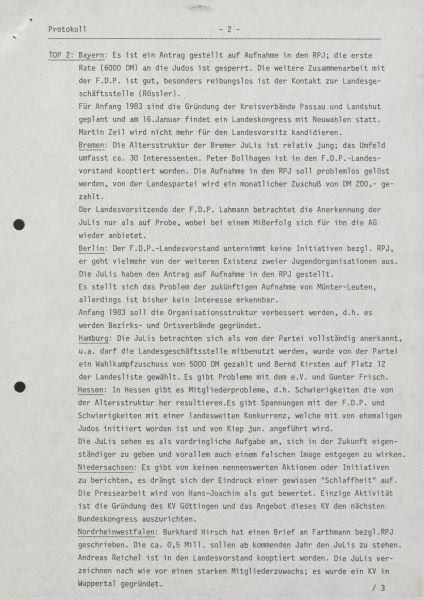 Protokoll - 2 -

TOP 2: Bayern: Es ist ein Antrag gestellt auf Aufnahme in den RPJ; die erste Rate (6000 DM) an die Judos ist gesperrt. Die weitere Zusammenarbeit mit der F.D.P. ist gut, besonders reibungslos ist der Kontakt zur Landesgeschäftsstelle (Rössler).
Für Anfang 1983 sind die Gründung der Kreisverbände Passau und Landshut geplant und am 16.Januar findet ein Landeskongress mit Neuwahlen statt. Martin Zeil wird nicht mehr für den Landesvorsitz kandidieren.
Bremen: Die Altersstruktur der Bremer JuLis ist relativ jung; das Umfeld umfasst ca. 30 Interessenten. Peter Bollhagen ist in den F.D.P.-Landesvorstand kooptiert worden. Die Aufnahme in den RPJ soll problemlos gelöst werden, von der Landespartei wird ein monatlicher Zuschuß von DM 200,- gezahlt.
Der Landesvorsitzende der F.D.P. Lahmann betrachtet die Anerkennung der JuLis nur als auf Probe, wobei bei einem Mißerfolg sich für ihn die AG wieder anbietet.
Berlin: Der F.D.P.-Landesvorstand unternimmt keine Initiativen bezgl. RPJ, er geht vielmehr von der weiteren Existenz zweier Jugendorganisationen aus. Die JuLis haben den Antrag auf Aufnahme in den RPJ gestellt.
Es stellt sich das Problem der zukünftigen Aufnahme von Münter-Leuten, allerdings ist bisher kein Interesse erkennbar.
Anfang 1983 soll die Organisationsstruktur verbessert werden, d.h. es werden Bezirks- und Ortsverbände gegründet.
Hamburg: Die JuLis betrachten sich als von der Partei vollständig anerkannt, u.a. darf die Landesgeschäftsstelle mitbenutzt werden, wurde von der Partei ein Wahlkampfzuschuss von 5000 DM gezahlt und Bernd Kirsten auf Platz 12 der Landesliste gewählt. Es gibt Probleme mit dem e.V. und Gunter Frisch.
Hessen: In Hessen gibt es Mitgliederprobleme, d.h. Schwierigkeiten die von der Altersstruktur her resultieren.Es gibt Spannungen mit der F.D.P. und Schwierigkeiten mit einer landesweiten Konkurrenz, welche mit von ehemaligen Judos initiiert worden ist und von Kiep jun. angeführt wird.
Die JuLis sehen es als vordringliche Aufgabe an, sich in der Zukunft eigenständiger zu geben und vorallem auch einem falschen Image entgegen zu wirken.
Niedersachsen: Es gibt von keinen nennenswerten Aktionen oder Initiativen zu berichten, es drängt sich der Eindruck einer gewissen "Schlaffheit" auf. Die Pressearbeit wird von Hans-Joachim als gut bewertet. Einzige Aktivität ist die Gründung des KV Göttingen und das Angebot dieses KV den nächsten Bundeskongress auszurichten.
Nordrheinwestfalen: Burkhard Hirsch hat einen Brief an Farthmann bezgl.RPJ geschrieben. Die ca. 0,5 Mill. sollen ab kommenden Jahr den JuLis zu stehen. Andreas Reichel ist in den Landesvorstand kooptiert worden. Die JuLis verzeichnen nach wie vor einen starken Mitgliederzuwachs; es wurde ein KV in Wuppertal gegründet.

/ 3